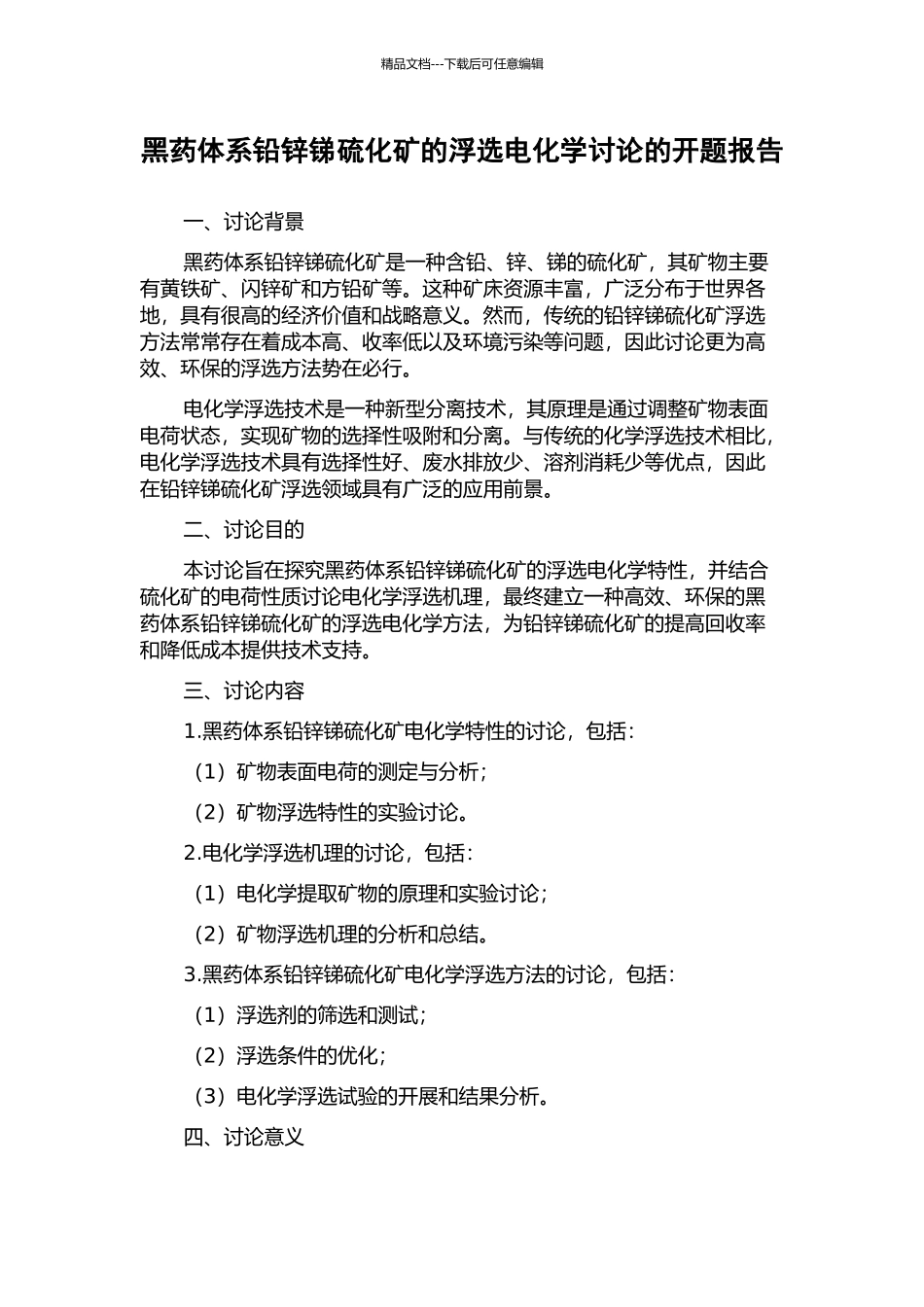 精品文档---下载后可任意编辑

黑药体系铅锌锑硫化矿的浮选电化学讨论的开题报告

一、讨论背景

黑药体系铅锌锑硫化矿是一种含铅、锌、锑的硫化矿，其矿物主要有黄铁矿、闪锌矿和方铅矿等。这种矿床资源丰富，广泛分布于世界各地，具有很高的经济价值和战略意义。然而，传统的铅锌锑硫化矿浮选方法常常存在着成本高、收率低以及环境污染等问题，因此讨论更为高效、环保的浮选方法势在必行。

电化学浮选技术是一种新型分离技术，其原理是通过调整矿物表面电荷状态，实现矿物的选择性吸附和分离。与传统的化学浮选技术相比，电化学浮选技术具有选择性好、废水排放少、溶剂消耗少等优点，因此在铅锌锑硫化矿浮选领域具有广泛的应用前景。

二、讨论目的

本讨论旨在探究黑药体系铅锌锑硫化矿的浮选电化学特性，并结合硫化矿的电荷性质讨论电化学浮选机理，最终建立一种高效、环保的黑药体系铅锌锑硫化矿的浮选电化学方法，为铅锌锑硫化矿的提高回收率和降低成本提供技术支持。

三、讨论内容

1.黑药体系铅锌锑硫化矿电化学特性的讨论，包括：

（1）矿物表面电荷的测定与分析；

（2）矿物浮选特性的实验讨论。

2.电化学浮选机理的讨论，包括：

（1）电化学提取矿物的原理和实验讨论；

（2）矿物浮选机理的分析和总结。

3.黑药体系铅锌锑硫化矿电化学浮选方法的讨论，包括：

（1）浮选剂的筛选和测试；

（2）浮选条件的优化；

（3）电化学浮选试验的开展和结果分析。

四、讨论意义